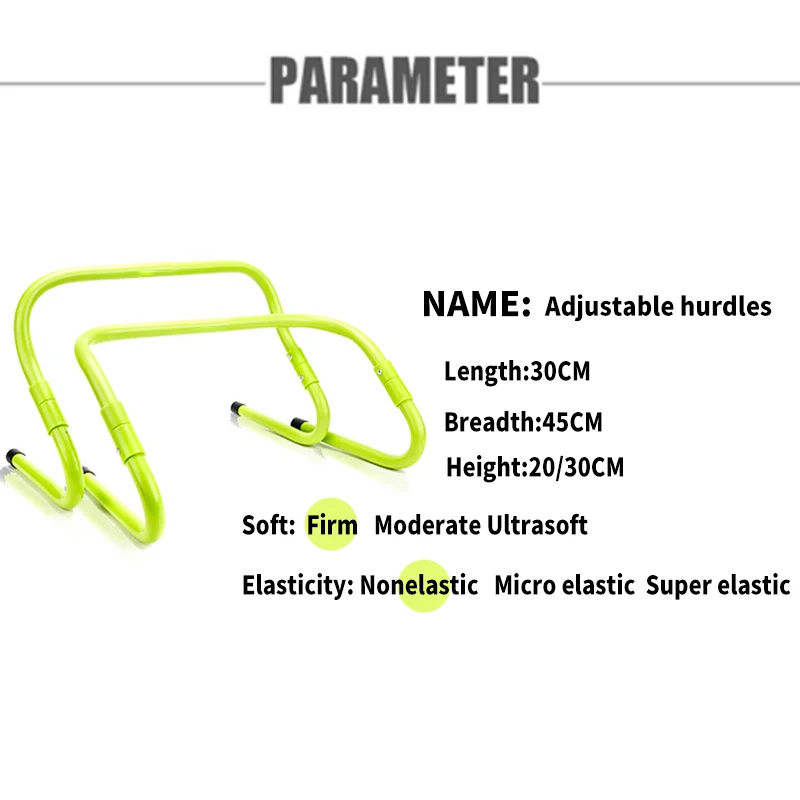 PARAMETER

NAME: Adjustable hurdles

Length:30CM

Breadth:45CM

Height:20/30CM

Soft: Firm Moderate Ultrasoft

Elasticity: Nonelastic Micro elastic Super elastic